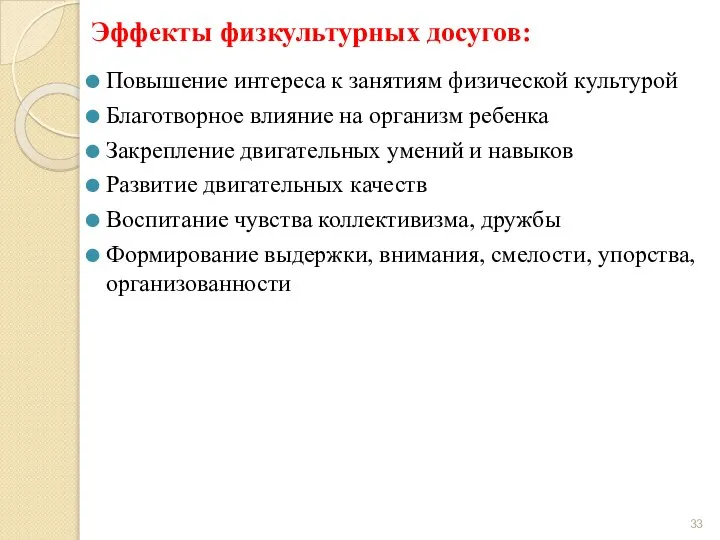 Эффекты физкультурных досугов:

Повышение интереса к занятиям физической культурой

Благотворное влияние на организм ребенка

Закрепление двигательных умений и навыков

Развитие двигательных качеств

Воспитание чувства коллективизма, дружбы

Формирование выдержки, внимания, смелости, упорства, организованности

33